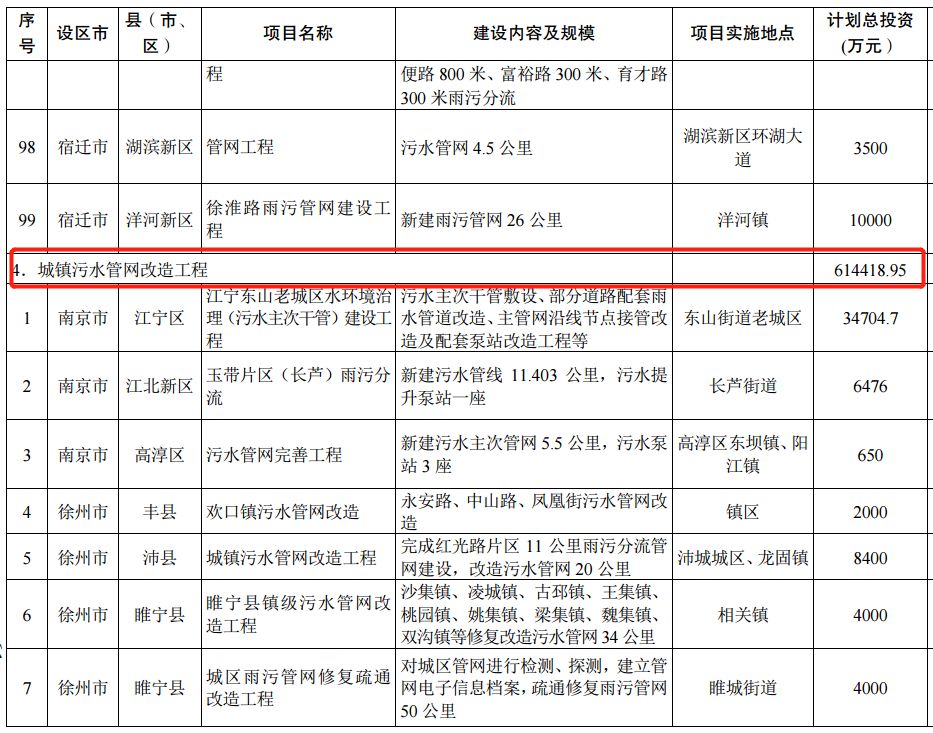 | 序号 | 设区市 | 县（市、区） | 项目名称 | 建设内容及规模 | 项目实施地点 | 计划总投资（万元） |
|---|---|---|---|---|---|---|
| | | | 程 | 便路 800 米、富裕路 300 米、育才路 300 米雨污分流 | | |
| 98 | 宿迁市 | 湖滨新区 | 管网工程 | 污水管网 4.5 公里 | 湖滨新区环湖大道 | 3500 |
| 99 | 宿迁市 | 洋河新区 | 徐淮路雨污管网建设工程 | 新建雨污管网 26 公里 | 洋河镇 | 10000 |
| 4. 城镇污水管网改造工程 | | | | | | 614418.95 |
| 1 | 南京市 | 江宁区 | 江宁东山老城区水环境治理（污水主次干管）建设工程 | 污水主次干管敷设、部分道路配套雨水管道改造、主管网沿线节点接管改造及配套泵站改造工程等 | 东山街道老城区 | 34704.7 |
| 2 | 南京市 | 江北新区 | 玉带片区（长芦）雨污分流 | 新建污水管线 11.403 公里，污水提升泵站一座 | 长芦街道 | 6476 |
| 3 | 南京市 | 高淳区 | 污水管网完善工程 | 新建污水主次管网 5.5 公里，污水泵站 3 座 | 高淳区东坝镇、阳江镇 | 650 |
| 4 | 徐州市 | 丰县 | 欢口镇污水管网改造 | 永安路、中山路、凤凰街污水管网改造 | 镇区 | 2000 |
| 5 | 徐州市 | 沛县 | 城镇污水管网改造工程 | 完成红光路片区 11 公里雨污分流管网建设，改造污水管网 20 公里 | 沛城城区、龙固镇 | 8400 |
| 6 | 徐州市 | 睢宁县 | 睢宁县镇级污水管网改造工程 | 沙集镇、凌城镇、古邳镇、王集镇、桃园镇、姚集镇、梁集镇、魏集镇、双沟镇等修复改造污水管网 34 公里 | 相关镇 | 4000 |
| 7 | 徐州市 | 睢宁县 | 城区雨污管网修复疏通改造工程 | 对城区管网进行检测、探测，建立管网电子信息档案，疏通修复雨污管网 50 公里 | 睢城街道 | 4000 |